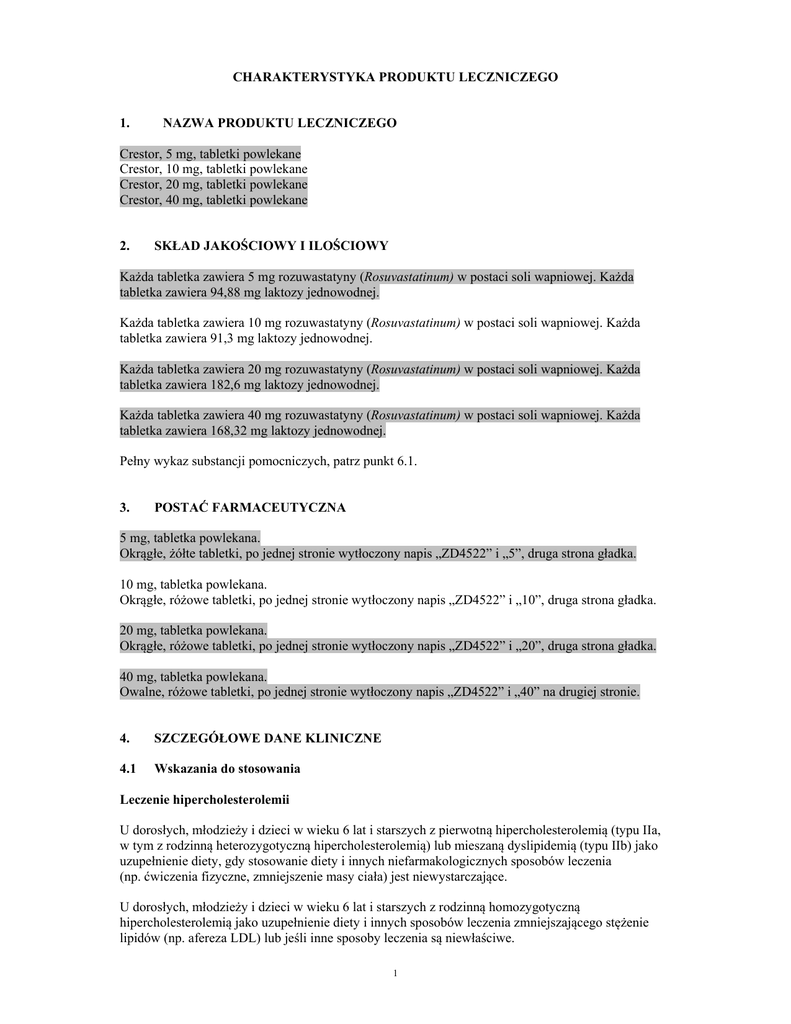 CHARAKTERYSTYKA PRODUKTU LECZNICZEGO

1. NAZWA PRODUKTU LECZNICZEGO

Crestor, 5 mg, tabletki powlekane
Crestor, 10 mg, tabletki powlekane
Crestor, 20 mg, tabletki powlekane
Crestor, 40 mg, tabletki powlekane

2. SKŁAD JAKOŚCIOWY I ILOŚCIOWY

Każda tabletka zawiera 5 mg rozuwastatyny (Rosuvastatinum) w postaci soli wapniowej. Każda tabletka zawiera 94,88 mg laktozy jednowodnej.

Każda tabletka zawiera 10 mg rozuwastatyny (Rosuvastatinum) w postaci soli wapniowej. Każda tabletka zawiera 91,3 mg laktozy jednowodnej.

Każda tabletka zawiera 20 mg rozuwastatyny (Rosuvastatinum) w postaci soli wapniowej. Każda tabletka zawiera 182,6 mg laktozy jednowodnej.

Każda tabletka zawiera 40 mg rozuwastatyny (Rosuvastatinum) w postaci soli wapniowej. Każda tabletka zawiera 168,32 mg laktozy jednowodnej.

Pełny wykaz substancji pomocniczych, patrz punkt 6.1.

3. POSTAĆ FARMACEUTYCZNA

5 mg, tabletka powlekana.
Okrągłe, żółte tabletki, po jednej stronie wytłoczony napis „ZD4522” i „5”, druga strona gładka.

10 mg, tabletka powlekana.
Okrągłe, różowe tabletki, po jednej stronie wytłoczony napis „ZD4522” i „10”, druga strona gładka.

20 mg, tabletka powlekana.
Okrągłe, różowe tabletki, po jednej stronie wytłoczony napis „ZD4522” i „20”, druga strona gładka.

40 mg, tabletka powlekana.
Owalne, różowe tabletki, po jednej stronie wytłoczony napis „ZD4522” i „40” na drugiej stronie.

4. SZCZEGÓŁOWE DANE KLINICZNE

4.1 Wskazania do stosowania

Leczenie hipercholesterolemii

U dorosłych, młodzieży i dzieci w wieku 6 lat i starszych z pierwotną hipercholesterolemią (typu IIa, w tym z rodzinną heterozygotyczną hipercholesterolemią) lub mieszaną dyslipidemią (typu IIb) jako uzupełnienie diety, gdy stosowanie diety i innych niefarmakologicznych sposobów leczenia (np. ćwiczenia fizyczne, zmniejszenie masy ciała) jest niewystarczające.

U dorosłych, młodzieży i dzieci w wieku 6 lat i starszych z rodzinną homozygotyczną hipercholesterolemią jako uzupełnienie diety i innych sposobów leczenia zmniejszającego stężenie lipidów (np. afereza LDL) lub jeśli inne sposoby leczenia są niewłaściwe.

1